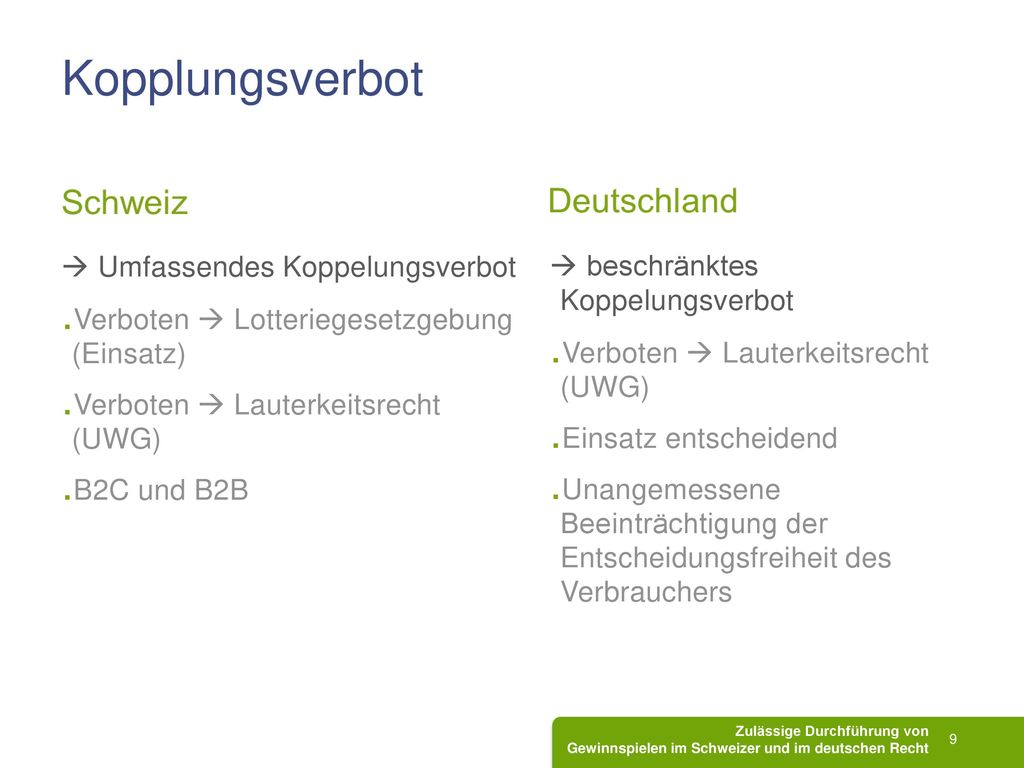 Kopplungsverbot

Schweiz

→ Umfassendes Koppelungsverbot

.Verboten → Lotteriegesetzgebung (Einsatz)

.Verboten → Lauterkeitsrecht (UWG)

.B2C und B2B

Deutschland

→ beschränktes Koppelungsverbot

.Verboten → Lauterkeitsrecht (UWG)

.Einsatz entscheidend

.Unangemessene Beeinträchtigung der Entscheidungsfreiheit des Verbrauchers

Zulässige Durchführung von Gewinnspielen im Schweizer und im deutschen Recht

9